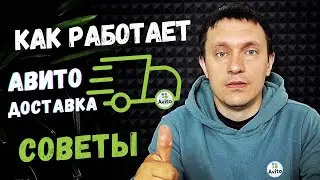 КАК РАБОТАЕТ
АВИТО
ДОСТАВКА
Avito
СОВЕТЫ
Avito